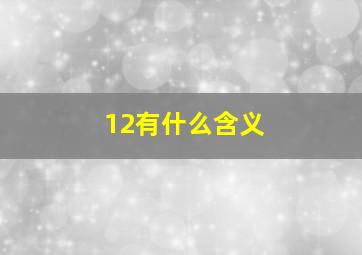 12有什么含义